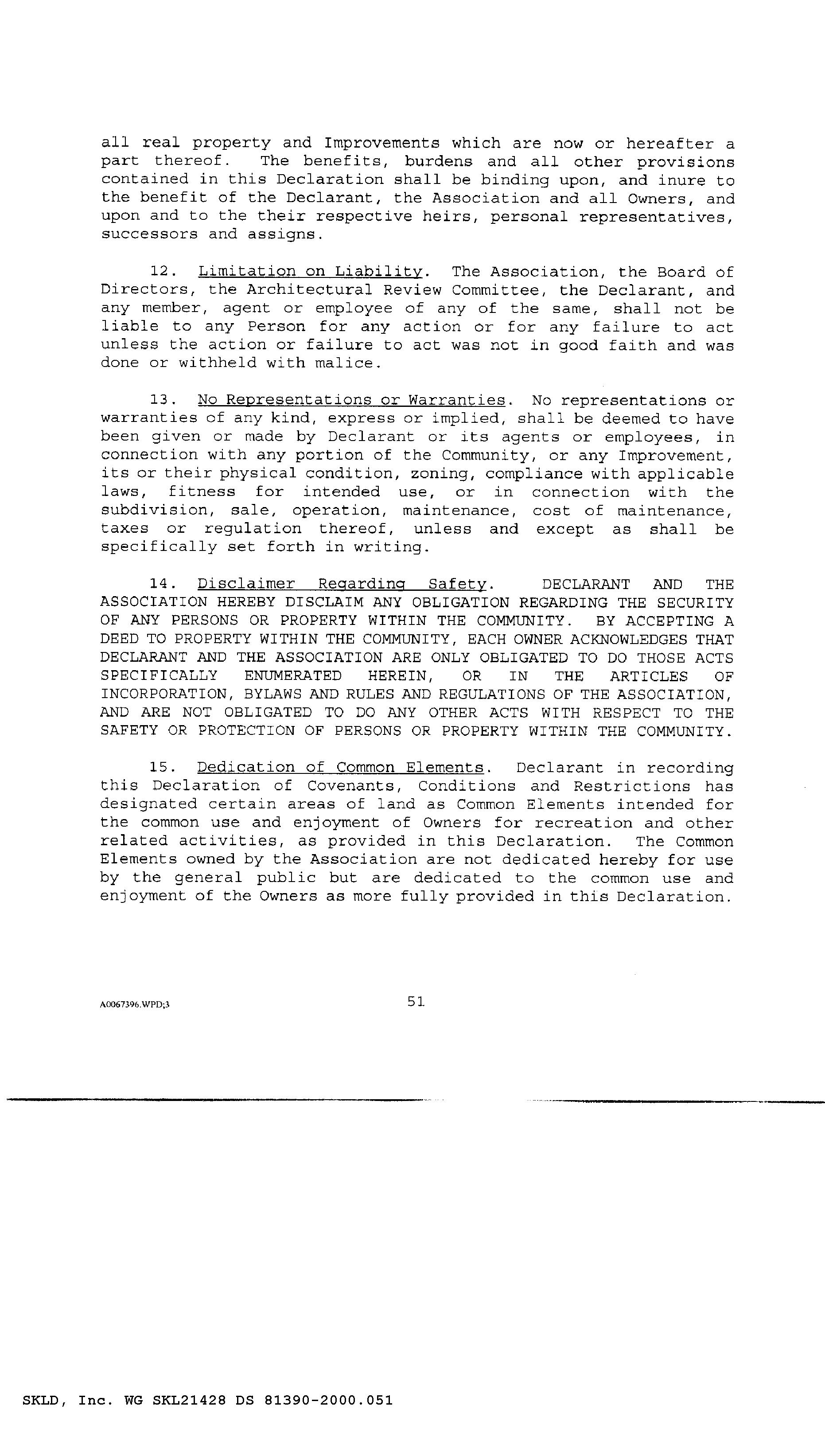 all real property and Improvements which are now or hereafter a part thereof. The benefits, burdens and all other provisions contained in this Declaration shall be binding upon, and inure to the benefit of the Declarant, the Association and all Owners, and upon and to the their respective heirs, personal representatives, successors and assigns.

12. Limitation on Liability. The Association, the Board of Directors, the Architectural Review Committee, the Declarant, and any member, agent or employee of any of the same, shall not be liable to any Person for any action or for any failure to act unless the action or failure to act was not in good faith and was done or withheld with malice.

13. No Representations or Warranties. No representations or warranties of any kind, express or implied, shall be deemed to have been given or made by Declarant or its agents or employees, in connection with any portion of the Community, or any Improvement, its or their physical condition, zoning, compliance with applicable laws, fitness for intended use, or in connection with the subdivision, sale, operation, maintenance, cost of maintenance, taxes or regulation thereof, unless and except as shall be specifically set forth in writing.

14. Disclaimer Regarding Safety. DECLARANT AND THE ASSOCIATION HEREBY DISCLAIM ANY OBLIGATION REGARDING THE SECURITY OF ANY PERSONS OR PROPERTY WITHIN THE COMMUNITY. BY ACCEPTING A DEED TO PROPERTY WITHIN THE COMMUNITY, EACH OWNER ACKNOWLEDGES THAT DECLARANT AND THE ASSOCIATION ARE ONLY OBLIGATED TO DO THOSE ACTS SPECIFICALLY ENUMERATED HEREIN, OR IN THE ARTICLES OF INCORPORATION, BYLAWS AND RULES AND REGULATIONS OF THE ASSOCIATION, AND ARE NOT OBLIGATED TO DO ANY OTHER ACTS WITH RESPECT TO THE SAFETY OR PROTECTION OF PERSONS OR PROPERTY WITHIN THE COMMUNITY.

15. Dedication of Common Elements. Declarant in recording this Declaration of Covenants, Conditions and Restrictions has designated certain areas of land as Common Elements intended for the common use and enjoyment of Owners for recreation and other related activities, as provided in this Declaration. The Common Elements owned by the Association are not dedicated hereby for use by the general public but are dedicated to the common use and enjoyment of the Owners as more fully provided in this Declaration.

A0067396.WPD;3

51

SKLD, Inc. WG SKL21428 DS 81390-2000.051